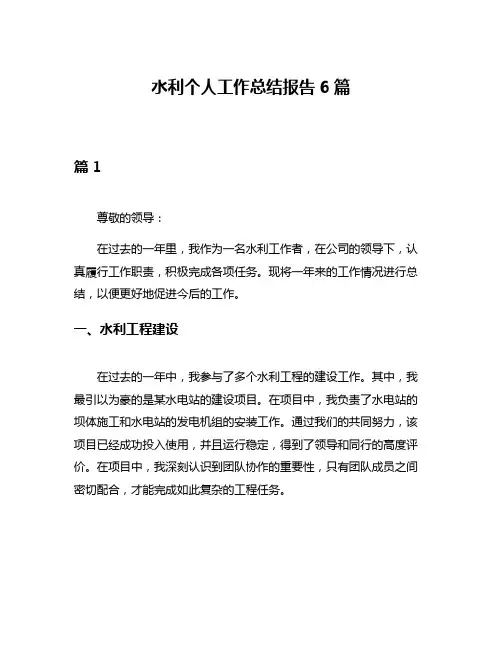 水利个人工作总结报告 6 篇

篇 1

尊敬的领导：

在过去的一年里，我作为一名水利工作者，在公司的领导下，认真履行工作职责，积极完成各项任务。现将一年来的工作情况进行总结，以便更好地促进今后的工作。

一、水利工程建设

在过去的一年中，我参与了多个水利工程的建设工作。其中，我最引以为豪的是某水电站的建设项目。在项目中，我负责了水电站的坝体施工和水电站的发电机组的安装工作。通过我们的共同努力，该项目已经成功投入使用，并且运行稳定，得到了领导和同行的高度评价。在项目中，我深刻认识到团队协作的重要性，只有团队成员之间密切配合，才能完成如此复杂的工程任务。